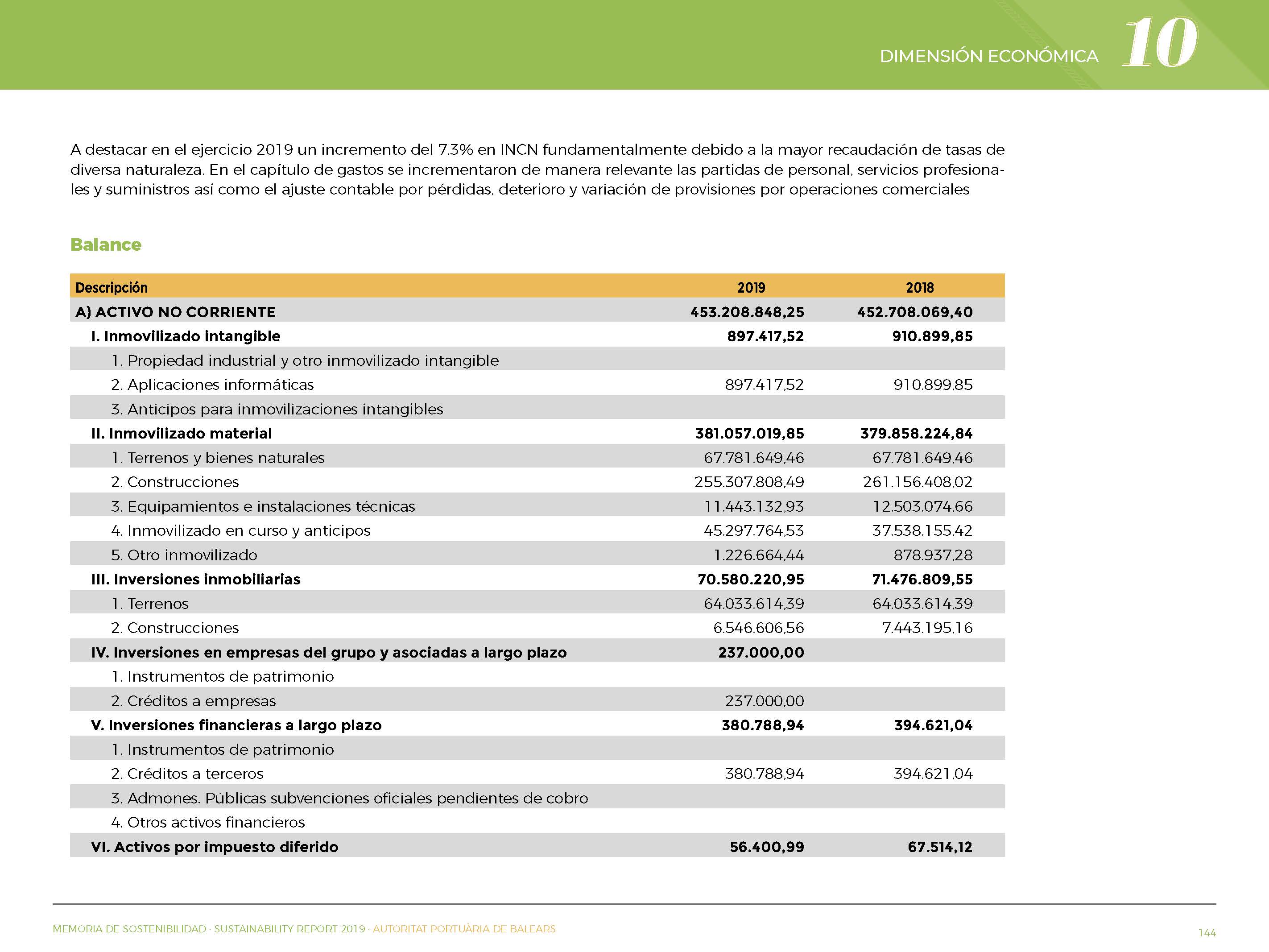 DIMENSIÓN ECONÓMICA 10

A destacar en el ejercicio 2019 un incremento del 7,3% en INCN fundamentalmente debido a la mayor recaudación de tasas de diversa naturaleza. En el capítulo de gastos se incrementaron de manera relevante las partidas de personal, servicios profesionales y suministros así como el ajuste contable por pérdidas, deterioro y variación de provisiones por operaciones comerciales

Balance

| Descripción | 2019 | 2018 |
|---|---|---|
| A) ACTIVO NO CORRIENTE | 453.208.848,25 | 452.708.069,40 |
| I. Inmovilizado intangible | 897.417,52 | 910.899,85 |
| 1. Propiedad industrial y otro inmovilizado intangible | | |
| 2. Aplicaciones informáticas | 897.417,52 | 910.899,85 |
| 3. Anticipos para inmovilizaciones intangibles | | |
| II. Inmovilizado material | 381.057.019,85 | 379.858.224,84 |
| 1. Terrenos y bienes naturales | 67.781.649,46 | 67.781.649,46 |
| 2. Construcciones | 255.307.808,49 | 261.156.408,02 |
| 3. Equipamientos e instalaciones técnicas | 11.443.132,93 | 12.503.074,66 |
| 4. Inmovilizado en curso y anticipos | 45.297.764,53 | 37.538.155,42 |
| 5. Otro inmovilizado | 1.226.664,44 | 878.937,28 |
| III. Inversiones inmobiliarias | 70.580.220,95 | 71.476.809,55 |
| 1. Terrenos | 64.033.614,39 | 64.033.614,39 |
| 2. Construcciones | 6.546.606,56 | 7.443.195,16 |
| IV. Inversiones en empresas del grupo y asociadas a largo plazo | 237.000,00 | |
| 1. Instrumentos de patrimonio | | |
| 2. Créditos a empresas | 237.000,00 | |
| V. Inversiones financieras a largo plazo | 380.788,94 | 394.621,04 |
| 1. Instrumentos de patrimonio | | |
| 2. Créditos a terceros | 380.788,94 | 394.621,04 |
| 3. Admones. Públicas subvenciones oficiales pendientes de cobro | | |
| 4. Otros activos financieros | | |
| VI. Activos por impuesto diferido | 56.400,99 | 67.514,12 |

MEMORIA DE SOSTENIBILIDAD · SUSTAINABILITY REPORT 2019 · AUTORITAT PORTUÀRIA DE BALEARS

144